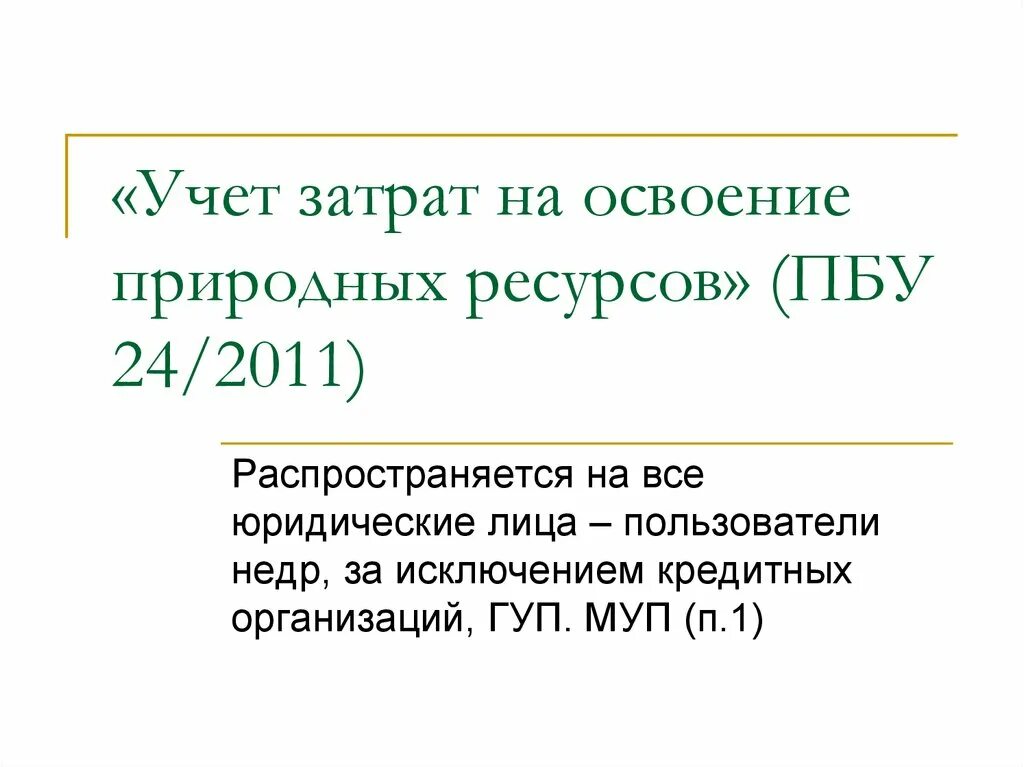 «Учет затрат на освоение природных ресурсов» (ПБУ 24/2011)

Распространяется на все юридические лица – пользователи недр, за исключением кредитных организаций, ГУП. МУП (п.1)